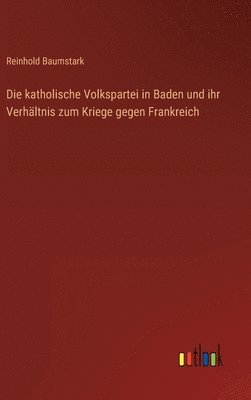 Reinhold Baumstark

Die katholische Volkspartei in Baden und ihr Verhältnis zum Kriege gegen Frankreich

outlook